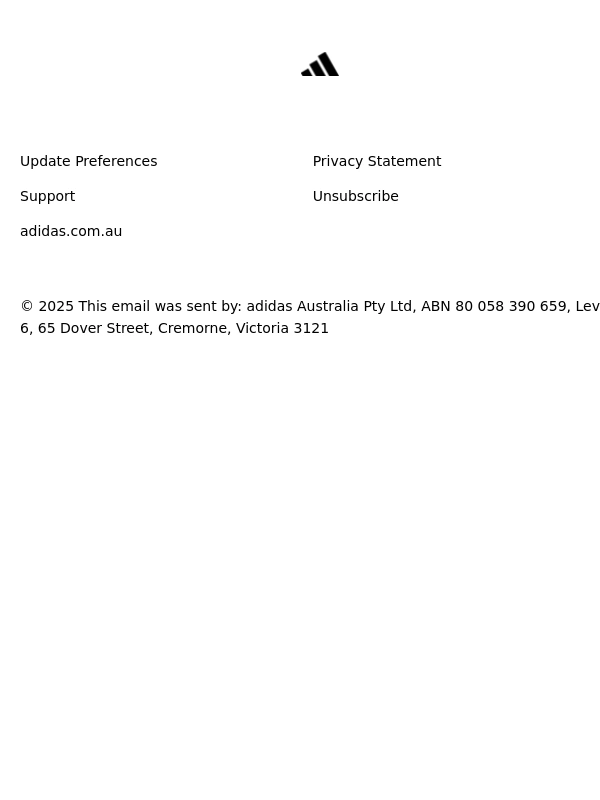 Update Preferences

Support

adidas.com.au

Privacy Statement

Unsubscribe

© 2025 This email was sent by: adidas Australia Pty Ltd, ABN 80 058 390 659, Lev 6, 65 Dover Street, Cremorne, Victoria 3121